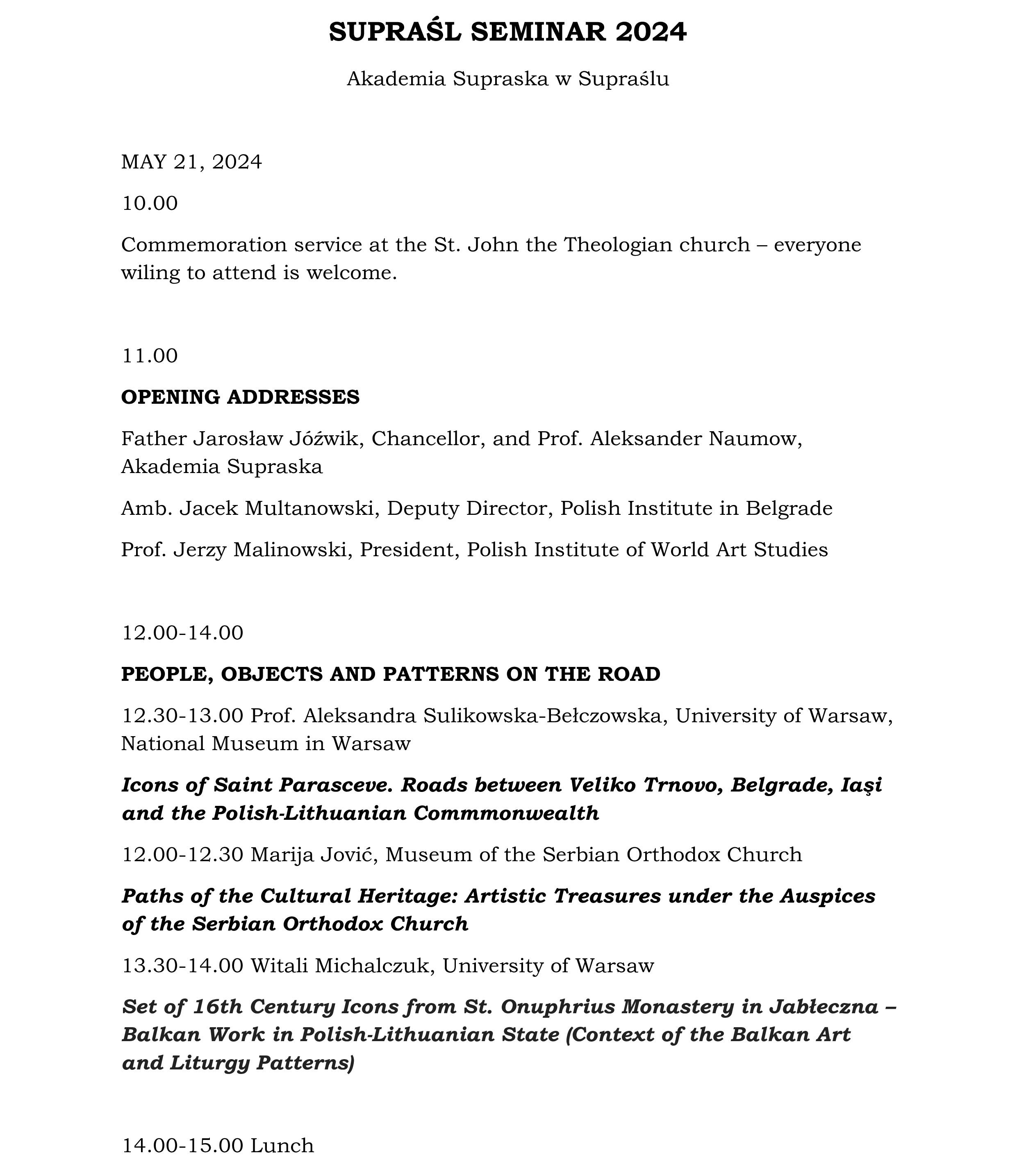 SUPRAŚL SEMINAR 2024

Akademia Supraska w Supraślu

MAY 21, 2024

10.00

Commemoration service at the St. John the Theologian church – everyone wiling to attend is welcome.

11.00

OPENING ADDRESSES

Father Jarosław Jóźwik, Chancellor, and Prof. Aleksander Naumow, Akademia Supraska

Amb. Jacek Multanowski, Deputy Director, Polish Institute in Belgrade

Prof. Jerzy Malinowski, President, Polish Institute of World Art Studies

12.00-14.00

PEOPLE, OBJECTS AND PATTERNS ON THE ROAD

12.30-13.00 Prof. Aleksandra Sulikowska-Bełczowska, University of Warsaw, National Museum in Warsaw

Icons of Saint Parasceve. Roads between Veliko Trnovo, Belgrade, Iaşi and the Polish-Lithuanian Commmonwealth

12.00-12.30 Marija Jović, Museum of the Serbian Orthodox Church

Paths of the Cultural Heritage: Artistic Treasures under the Auspices of the Serbian Orthodox Church

13.30-14.00 Witali Michalczuk, University of Warsaw

Set of 16th Century Icons from St. Onuphrius Monastery in Jabłeczna – Balkan Work in Polish-Lithuanian State (Context of the Balkan Art and Liturgy Patterns)

14.00-15.00 Lunch